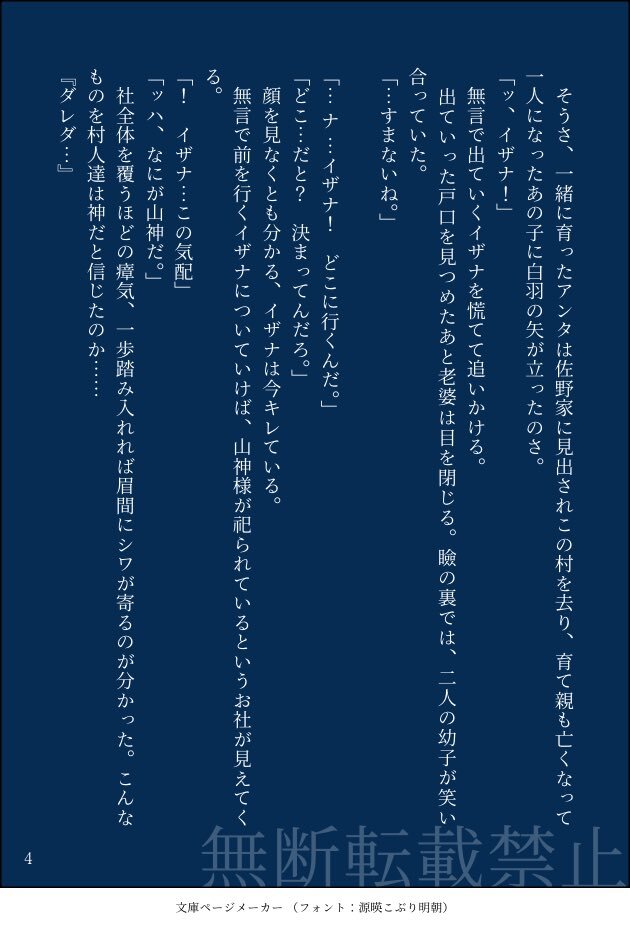 そうさ、一緒に育ったアンタは佐野家に見出されこの村を去り、育て親も亡くなって一人になったあの子に白羽の矢が立ったのさ。

「ッ、イザナ！」

無言で出ていくイザナを慌てて追いかける。

出ていった戸口を見つめたあと老婆は目を閉じる。瞼の裏では、二人の幼子が笑い合っていた。

「…すまないね。」

「…ナ…イザナ！　どこに行くんだ。」

「どこ…だと？　決まってんだろ。」

顔を見なくとも分かる、イザナは今キレている。

無言で前を行くイザナについていけば、山神様が祀られているというお社が見えてくる。

「！　イザナ…この気配」

「ッハ、なにが山神だ。」

社全体を覆うほどの瘴気、一歩踏み入れれば眉間にシワが寄るのが分かった。こんなものを村人達は神だと信じたのか……

『ダレダ…』

4

無断転載禁止

文庫ページメーカー（フォント：源暎こぶり明朝）